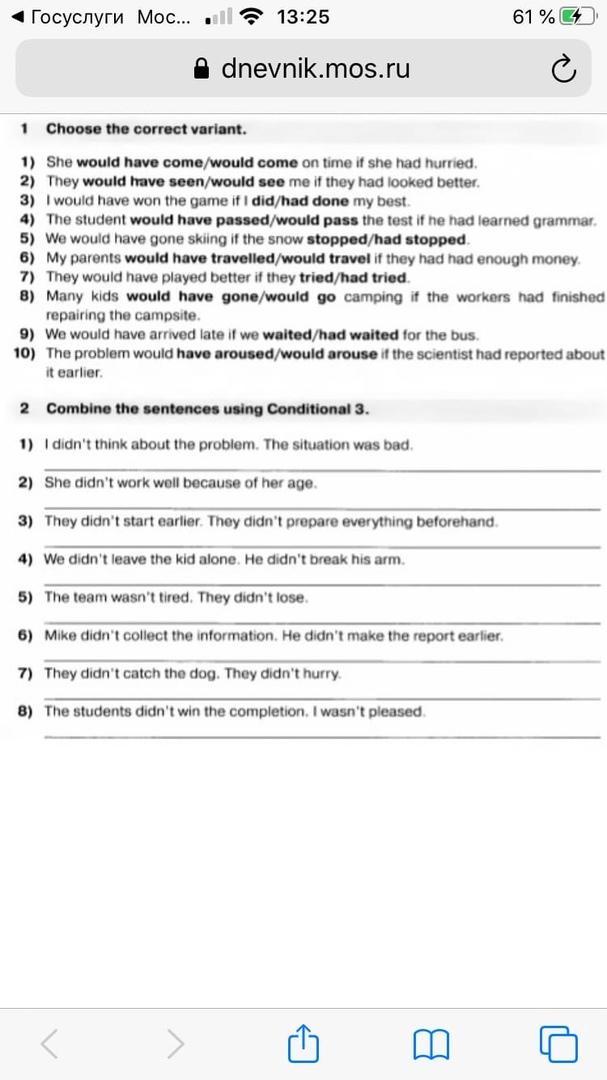 ◀ Госуслуги Мос... 13:25 61 %

dnevnik.mos.ru

1 Choose the correct variant.

1) She would have come/would come on time if she had hurried.
2) They would have seen/would see me if they had looked better.
3) I would have won the game if I did/had done my best.
4) The student would have passed/would pass the test if he had learned grammar.
5) We would have gone skiing if the snow stopped/had stopped.
6) My parents would have travelled/would travel if they had had enough money.
7) They would have played better if they tried/had tried.
8) Many kids would have gone/would go camping if the workers had finished repairing the campsite.
9) We would have arrived late if we waited/had waited for the bus.
10) The problem would have aroused/would arouse if the scientist had reported about it earlier.

2 Combine the sentences using Conditional 3.

1) I didn't think about the problem. The situation was bad.
2) She didn't work well because of her age.
3) They didn't start earlier. They didn't prepare everything beforehand.
4) We didn't leave the kid alone. He didn't break his arm.
5) The team wasn't tired. They didn't lose.
6) Mike didn't collect the information. He didn't make the report earlier.
7) They didn't catch the dog. They didn't hurry.
8) The students didn't win the completion. I wasn't pleased.